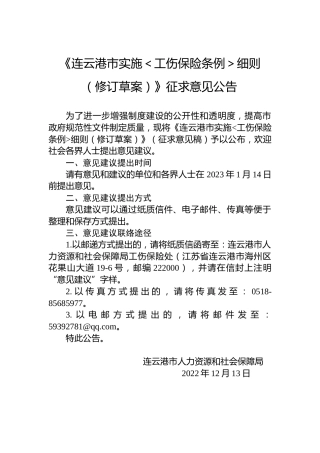 《连云港市实施＜工伤保险条例＞细则（修订草案）》征求意见公告

为了进一步增强制度建设的公开性和透明度，提高市政府规范性文件制定质量，现将《连云港市实施<工伤保险条例>细则（修订草案）》（征求意见稿）予以公布，欢迎社会各界人士提出意见建议。

一、意见建议提出时间

请有意见和建议的单位和各界人士在 2023 年 1 月 14 日前提出意见。

二、意见建议提出方式

意见建议可以通过纸质信件、电子邮件、传真等便于整理和保存方式提出。

三、意见建议联络途径

1.以邮递方式提出的，请将纸质信函寄至：连云港市人力资源和社会保障局工伤保险处（江苏省连云港市海州区花果山大道 19-6 号，邮编 222000），并请在信封上注明“意见建议”字样。

2.以传真方式提出的，请将传真发至：0518-85685977。

3.以电邮方式提出的，请将邮件发至：59392781@qq.com。

特此公告。

连云港市人力资源和社会保障局
2022 年 12 月 13 日